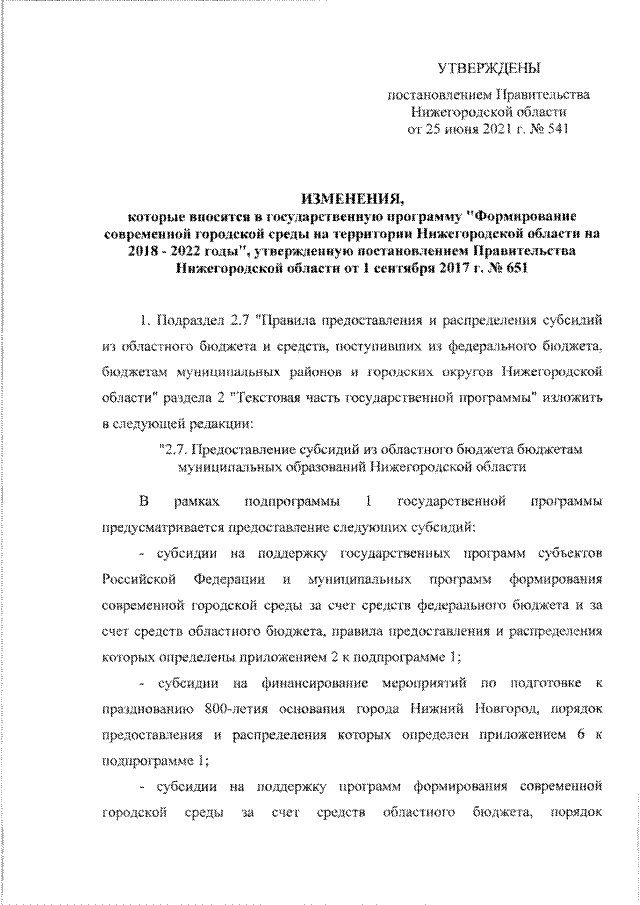 УТВЕРЖДЕНЫ

постановлением Правительства Нижегородской области от 25 июня 2021 г. № 541

ИЗМЕНЕНИЯ,
которые вносятся в государственную программу "Формирование современной городской среды на территории Нижегородской области на 2018 - 2022 годы", утвержденную постановлением Правительства Нижегородской области от 1 сентября 2017 г. № 651

1. Подраздел 2.7 "Правила предоставления и распределения субсидий из областного бюджета и средств, поступивших из федерального бюджета, бюджетам муниципальных районов и городских округов Нижегородской области" раздела 2 "Текстовая часть государственной программы" изложить в следующей редакции:

"2.7. Предоставление субсидий из областного бюджета бюджетам муниципальных образований Нижегородской области

В рамках подпрограммы 1 государственной программы предусматривается предоставление следующих субсидий:

- субсидии на поддержку государственных программ субъектов Российской Федерации и муниципальных программ формирования современной городской среды за счет средств федерального бюджета и за счет средств областного бюджета, правила предоставления и распределения которых определены приложением 2 к подпрограмме 1;

- субсидии на финансирование мероприятий по подготовке к празднованию 800-летия основания города Нижний Новгород, порядок предоставления и распределения которых определен приложением 6 к подпрограмме 1;

- субсидии на поддержку программ формирования современной городской среды за счет средств областного бюджета, порядок